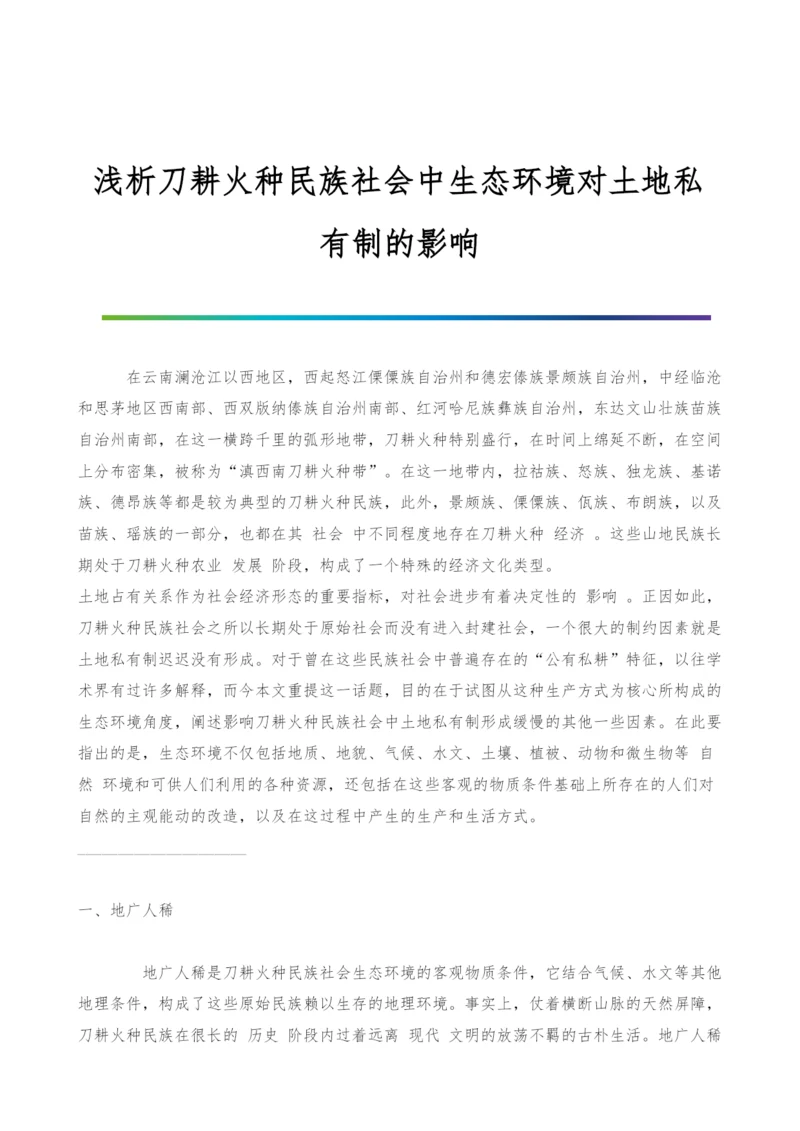 浅析刀耕火种民族社会中生态环境对土地私有制的影响

在云南澜沧江以西地区，西起怒江傈僳族自治州和德宏傣族景颇族自治州，中经临沧和思茅地区西南部、西双版纳傣族自治州南部、红河哈尼族彝族自治州，东达文山壮族苗族自治州南部，在这一横跨千里的弧形地带，刀耕火种特别盛行，在时间上绵延不断，在空间上分布密集，被称为“滇西南刀耕火种带”。在这一地带内，拉祜族、怒族、独龙族、基诺族、德昂族等都是较为典型的刀耕火种民族，此外，景颇族、傈僳族、佤族、布朗族，以及苗族、瑶族的一部分，也都在其 社会 中不同程度地存在刀耕火种 经济 。这些山地民族长期处于刀耕火种农业 发展 阶段，构成了一个特殊的经济文化类型。
土地占有关系作为社会经济形态的重要指标，对社会进步有着决定性的 影响 。正因如此，刀耕火种民族社会之所以长期处于原始社会而没有进入封建社会，一个很大的制约因素就是土地私有制迟迟没有形成。对于曾在这些民族社会中普遍存在的“公有私耕”特征，以往学术界有过许多解释，而今本文重提这一话题，目的在于试图从这种生产方式为核心所构成的生态环境角度，阐述影响刀耕火种民族社会中土地私有制形成缓慢的其他一些因素。在此要指出的是，生态环境不仅包括地质、地貌、气候、水文、土壤、植被、动物和微生物等 自然 环境和可供人们利用的各种资源，还包括在这些客观的物质条件基础上所存在的人们对自然的主观能动的改造，以及在这过程中产生的生产和生活方式。

一、地广人稀

地广人稀是刀耕火种民族社会生态环境的客观物质条件，它结合气候、水文等其他地理条件，构成了这些原始民族赖以生存的地理环境。事实上，仗着横断山脉的天然屏障，刀耕火种民族在很长的 历史 阶段内过着远离 现代 文明的放荡不羁的古朴生活。地广人稀